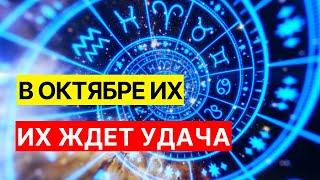 В ОКТЯБРЕ ИХ

ИХ ЖДЕТ УДАЧА